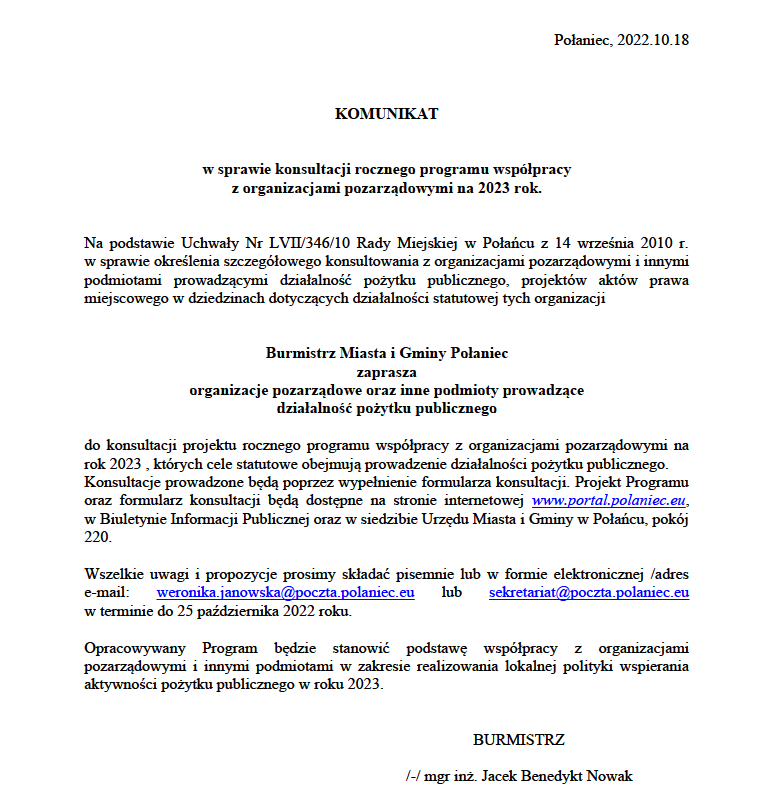 Połaniec, 2022.10.18

KOMUNIKAT

w sprawie konsultacji rocznego programu współpracy z organizacjami pozarządowymi na 2023 rok.

Na podstawie Uchwały Nr LVII/346/10 Rady Miejskiej w Połańcu z 14 września 2010 r. w sprawie określenia szczegółowego konsultowania z organizacjami pozarządowymi i innymi podmiotami prowadzącymi działalność pożytku publicznego, projektów aktów prawa miejscowego w dziedzinach dotyczących działalności statutowej tych organizacji

Burmistrz Miasta i Gminy Połaniec
zaprasza
organizacje pozarządowe oraz inne podmioty prowadzące działalność pożytku publicznego

do konsultacji projektu rocznego programu współpracy z organizacjami pozarządowymi na rok 2023 , których cele statutowe obejmują prowadzenie działalności pożytku publicznego.
Konsultacje prowadzone będą poprzez wypełnienie formularza konsultacji. Projekt Programu oraz formularz konsultacji będą dostępne na stronie internetowej www.portal.polaniec.eu, w Biuletynie Informacji Publicznej oraz w siedzibie Urzędu Miasta i Gminy w Połańcu, pokój 220.

Wszelkie uwagi i propozycje prosimy składać pisemnie lub w formie elektronicznej /adres e-mail: weronika.janowska@poczta.polaniec.eu lub sekretariat@poczta.polaniec.eu w terminie do 25 października 2022 roku.

Opracowywany Program będzie stanowić podstawę współpracy z organizacjami pozarządowymi i innymi podmiotami w zakresie realizowania lokalnej polityki wspierania aktywności pożytku publicznego w roku 2023.

BURMISTRZ

/-/ mgr inż. Jacek Benedykt Nowak